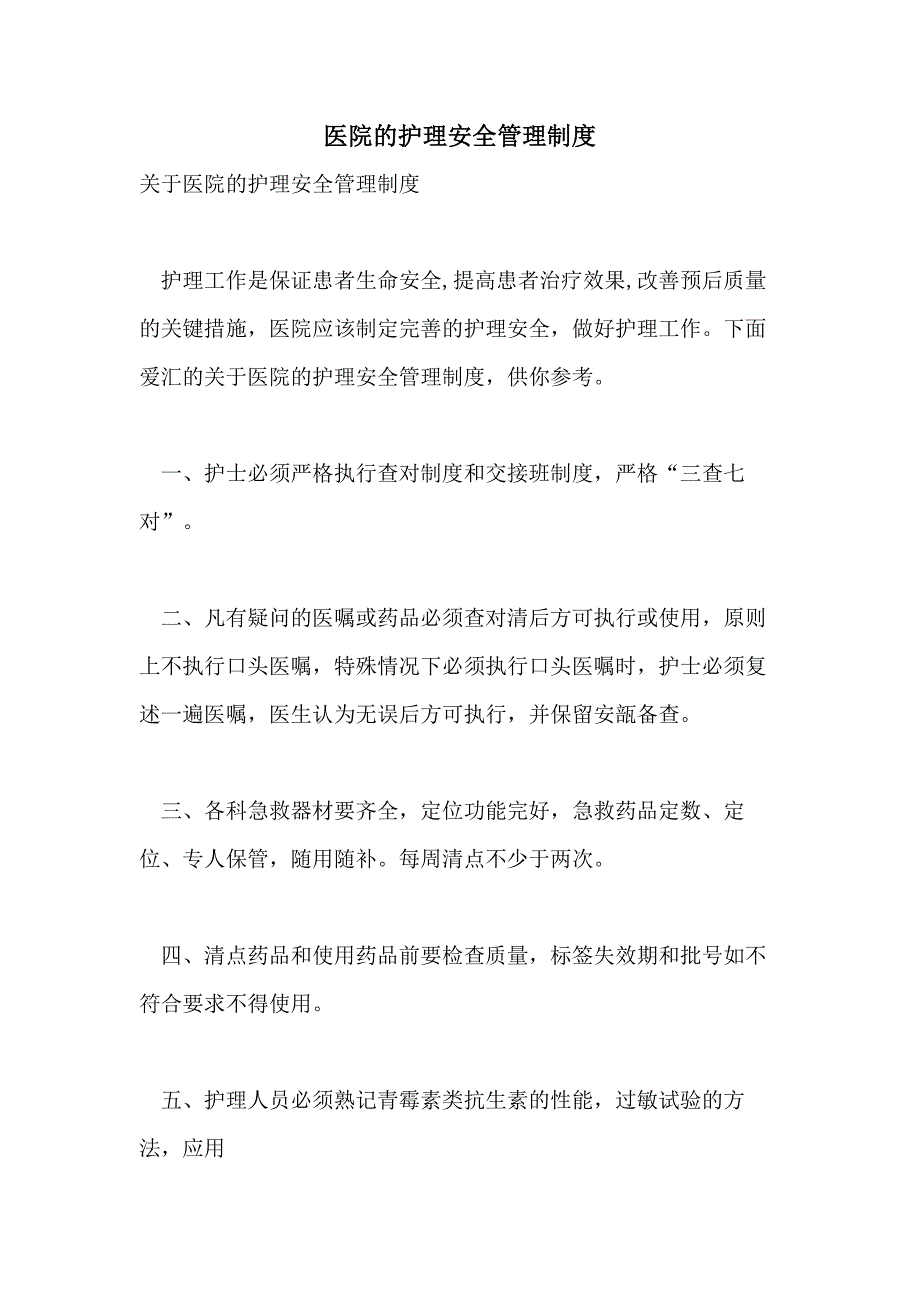 医院的护理安全管理制度

关于医院的护理安全管理制度

护理工作是保证患者生命安全,提高患者治疗效果,改善预后质量的关键措施，医院应该制定完善的护理安全，做好护理工作。下面爱汇的关于医院的护理安全管理制度，供你参考。

一、护士必须严格执行查对制度和交接班制度，严格“三查七对”。

二、凡有疑问的医嘱或药品必须查对清后方可执行或使用，原则上不执行口头医嘱，特殊情况下必须执行口头医嘱时，护士必须复述一遍医嘱，医生认为无误后方可执行，并保留安瓿备查。

三、各科急救器材要齐全，定位功能完好，急救药品定数、定位、专人保管，随用随补。每周清点不少于两次。

四、清点药品和使用药品前要检查质量，标签失效期和批号如不符合要求不得使用。

五、护理人员必须熟记青霉素类抗生素的性能，过敏试验的方法，应用